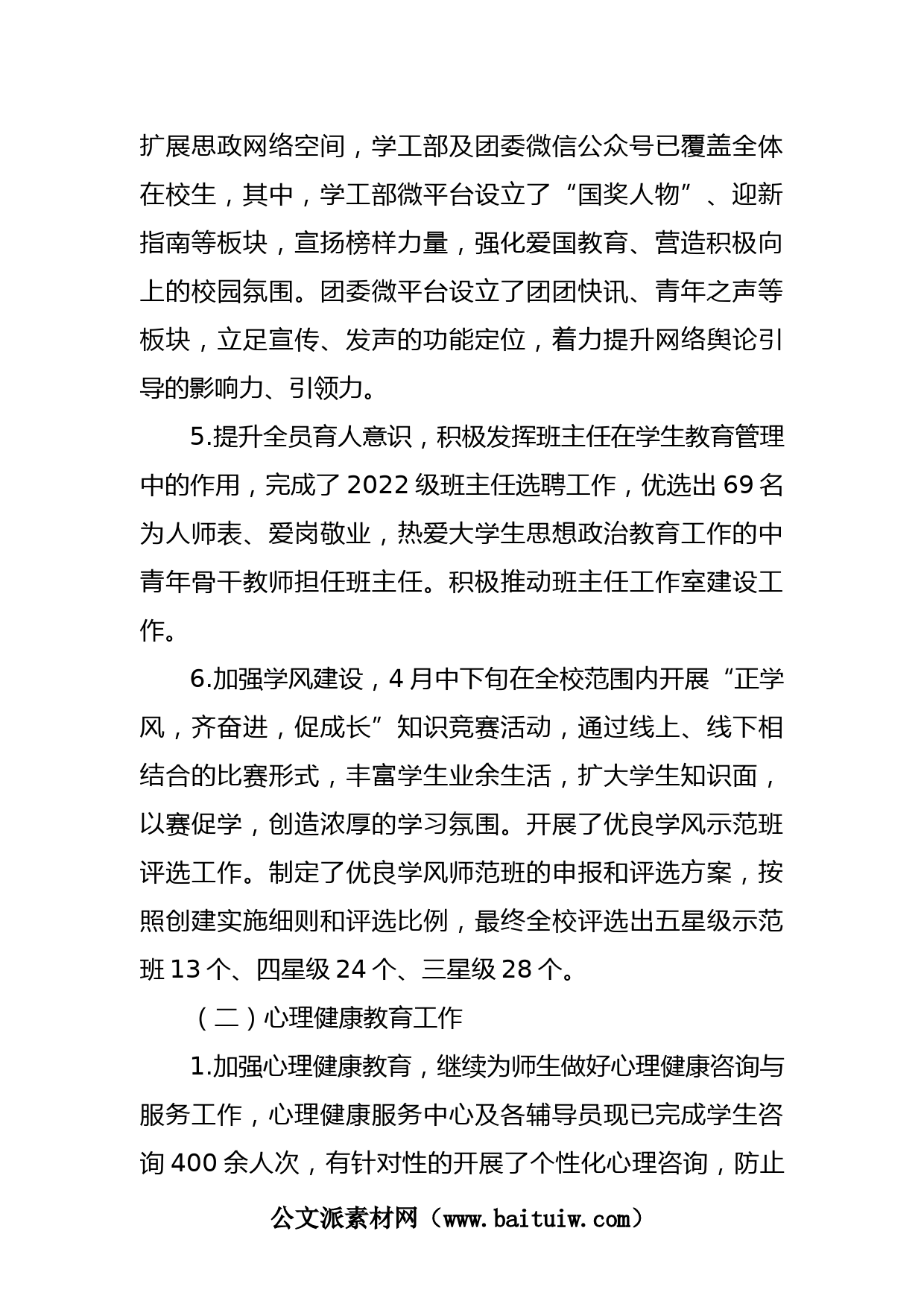 扩展思政网络空间，学工部及团委微信公众号已覆盖全体在校生，其中，学工部微平台设立了“国奖人物”、迎新指南等板块，宣扬榜样力量，强化爱国教育、营造积极向上的校园氛围。团委微平台设立了团团快讯、青年之声等板块，立足宣传、发声的功能定位，着力提升网络舆论引导的影响力、引领力。

5.提升全员育人意识，积极发挥班主任在学生教育管理中的作用，完成了 2022 级班主任选聘工作，优选出 69 名为人师表、爱岗敬业，热爱大学生思想政治教育工作的中青年骨干教师担任班主任。积极推动班主任工作室建设工作。

6.加强学风建设，4 月中下旬在全校范围内开展“正学风，齐奋进，促成长”知识竞赛活动，通过线上、线下相结合的比赛形式，丰富学生业余生活，扩大学生知识面，以赛促学，创造浓厚的学习氛围。开展了优良学风示范班评选工作。制定了优良学风师范班的申报和评选方案，按照创建实施细则和评选比例，最终全校评选出五星级示范班 13 个、四星级 24 个、三星级 28 个。

（二）心理健康教育工作

1.加强心理健康教育，继续为师生做好心理健康咨询与服务工作，心理健康服务中心及各辅导员现已完成学生咨询 400 余人次，有针对性的开展了个性化心理咨询，防止

公文派素材网（www.baituiw.com）